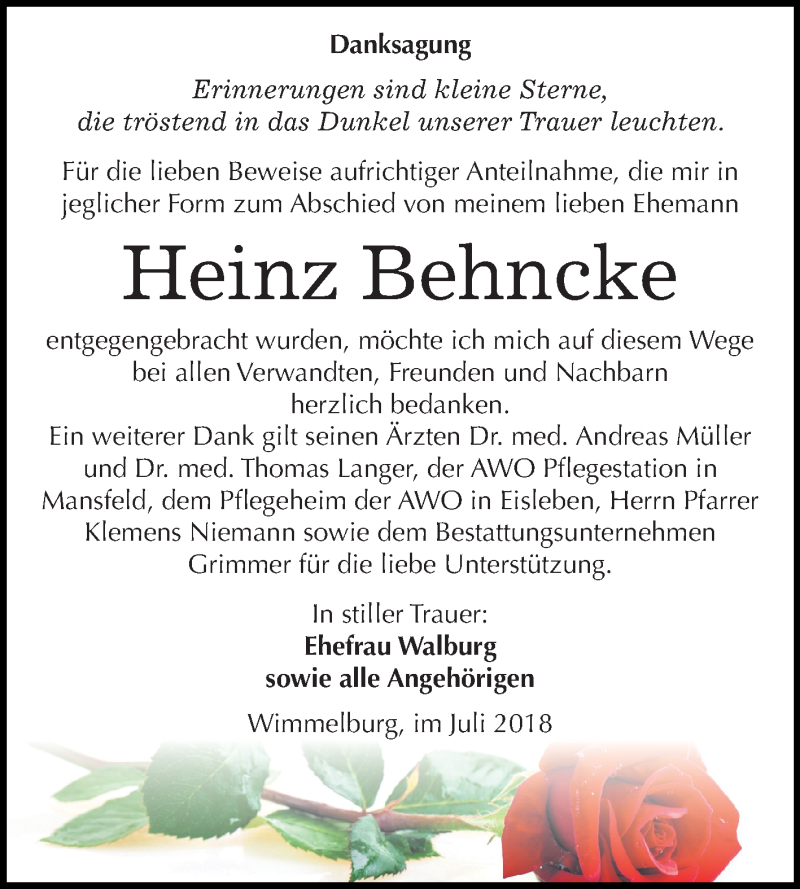 Danksagung

Erinnerungen sind kleine Sterne, die tröstend in das Dunkel unserer Trauer leuchten.

Für die lieben Beweise aufrichtiger Anteilnahme, die mir in jeglicher Form zum Abschied von meinem lieben Ehemann

Heinz Behncke

entgegengebracht wurden, möchte ich mich auf diesem Wege bei allen Verwandten, Freunden und Nachbarn herzlich bedanken.
Ein weiterer Dank gilt seinen Ärzten Dr. med. Andreas Müller und Dr. med. Thomas Langer, der AWO Pflegestation in Mansfeld, dem Pflegeheim der AWO in Eisleben, Herrn Pfarrer Klemens Niemann sowie dem Bestattungsunternehmen Grimmer für die liebe Unterstützung.

In stiller Trauer:
Ehefrau Walburg
sowie alle Angehörigen

Wimmelburg, im Juli 2018